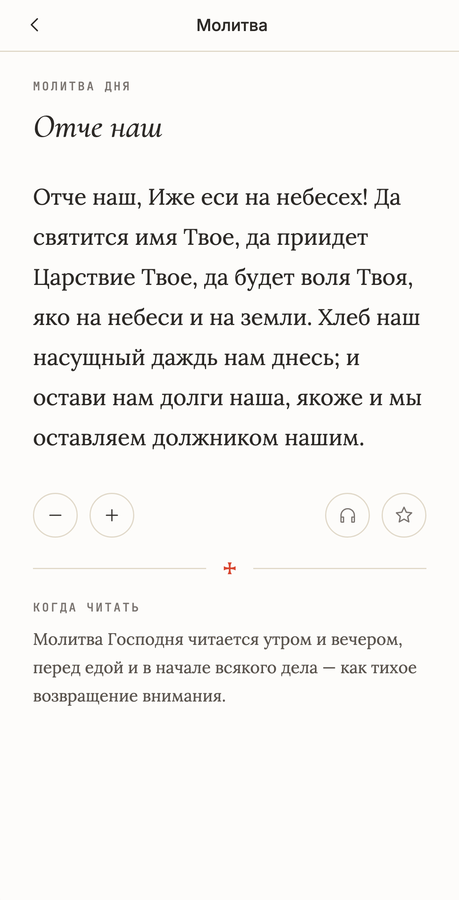 Молитва

МОЛИТВА ДНЯ

Отче наш

Отче наш, Иже еси на небесех! Да святится имя Твое, да приидет Царствие Твое, да будет воля Твоя, яко на небеси и на земли. Хлеб наш насущный даждь нам днесь; и остави нам долги наша, якоже и мы оставляем должником нашим.

−
+

КОГДА ЧИТАТЬ

Молитва Господня читается утром и вечером, перед едой и в начале всякого дела — как тихое возвращение внимания.